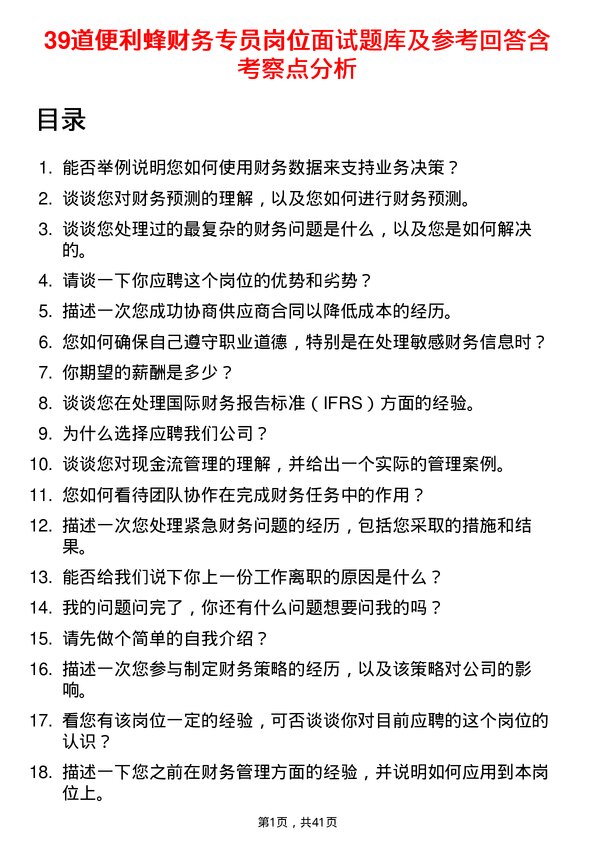 39道便利蜂财务专员岗位面试题库及参考回答含考察点分析

目录

1. 能否举例说明您如何使用财务数据来支持业务决策？
2. 谈谈您对财务预测的理解，以及您如何进行财务预测。
3. 谈谈您处理过的最复杂的财务问题是什么，以及您是如何解决的。
4. 请谈一下你应聘这个岗位的优势和劣势？
5. 描述一次您成功协商供应商合同以降低成本的经历。
6. 您如何确保自己遵守职业道德，特别是在处理敏感财务信息时？
7. 你期望的薪酬是多少？
8. 谈谈您在处理国际财务报告标准（IFRS）方面的经验。
9. 为什么选择应聘我们公司？
10. 谈谈您对现金流管理的理解，并给出一个实际的管理案例。
11. 您如何看待团队协作在完成财务任务中的作用？
12. 描述一次您处理紧急财务问题的经历，包括您采取的措施和结果。
13. 能否给我们说下你上一份工作离职的原因是什么？
14. 我的问题问完了，你还有什么问题想要问我的吗？
15. 请先做个简单的自我介绍？
16. 描述一次您参与制定财务策略的经历，以及该策略对公司的影响。
17. 看您有该岗位一定的经验，可否谈谈你对目前应聘的这个岗位的认识？
18. 描述一下您之前在财务管理方面的经验，并说明如何应用到本岗位上。

第1页，共41页